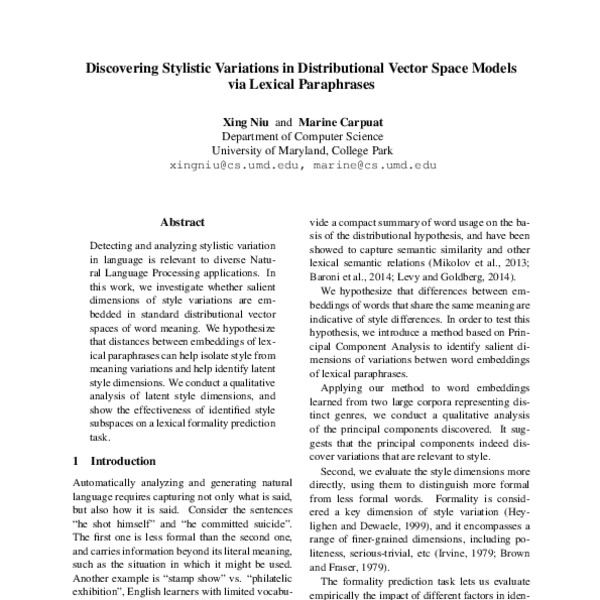 Discovering Stylistic Variations in Distributional Vector Space Models via Lexical Paraphrases

Xing Niu and Marine Carpuat
Department of Computer Science
University of Maryland, College Park
xingniu@cs.umd.edu, marine@cs.umd.edu

Abstract

Detecting and analyzing stylistic variation in language is relevant to diverse Natural Language Processing applications. In this work, we investigate whether salient dimensions of style variations are embedded in standard distributional vector spaces of word meaning. We hypothesize that distances between embeddings of lexical paraphrases can help isolate style from meaning variations and help identify latent style dimensions. We conduct a qualitative analysis of latent style dimensions, and show the effectiveness of identified style subspaces on a lexical formality prediction task.

1 Introduction

Automatically analyzing and generating natural language requires capturing not only what is said, but also how it is said. Consider the sentences "he shot himself" and "he committed suicide". The first one is less formal than the second one, and carries information beyond its literal meaning, such as the situation in which it might be used. Another example is "stamp show" vs. "philatelic exhibition", English learners with limited vocabu-

vide a compact summary of word usage on the basis of the distributional hypothesis, and have been showed to capture semantic similarity and other lexical semantic relations (Mikolov et al., 2013; Baroni et al., 2014; Levy and Goldberg, 2014).

We hypothesize that differences between embeddings of words that share the same meaning are indicative of style differences. In order to test this hypothesis, we introduce a method based on Principal Component Analysis to identify salient dimensions of variations betwen word embeddings of lexical paraphrases.

Applying our method to word embeddings learned from two large corpora representing distinct genres, we conduct a qualitative analysis of the principal components discovered. It suggests that the principal components indeed discover variations that are relevant to style.

Second, we evaluate the style dimensions more directly, using them to distinguish more formal from less formal words. Formality is considered a key dimension of style variation (Heylighen and Dewaele, 1999), and it encompasses a range of finer-grained dimensions, including politeness, serious-trivial, etc (Irvine, 1979; Brown and Fraser, 1979).

The formality prediction task lets us evaluate empirically the impact of different factors in iden-